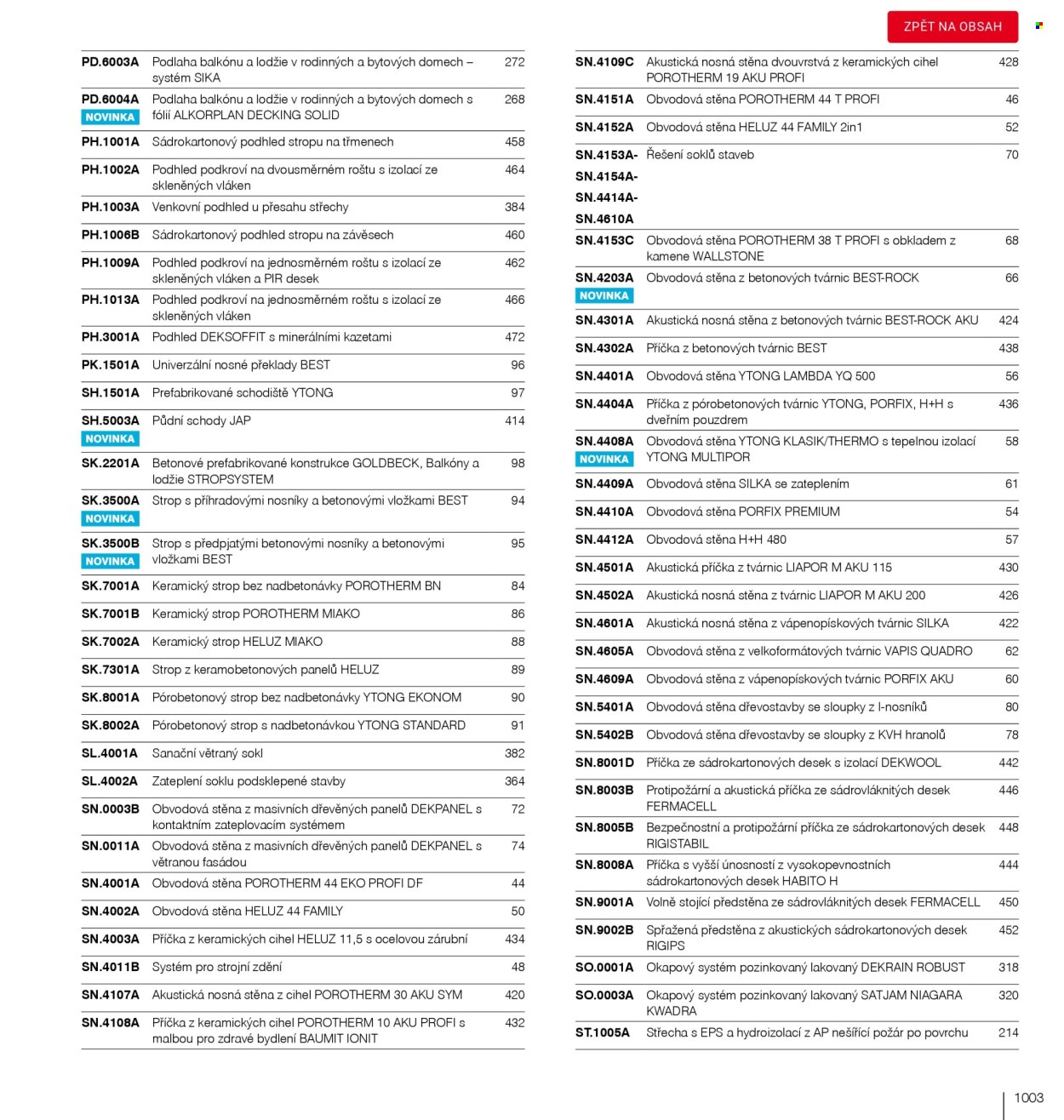 ZPĚT NA OBSAH

PD.6003A Podlaha balkónu a lodžie v rodinných a bytových domech – systém SIKA 272

PD.6004A NOVINKA Podlaha balkónu a lodžie v rodinných a bytových domech s fólií ALKORPLAN DECKING SOLID 268

PH.1001A Sádrokartonový podhled stropu na třmenech 458

PH.1002A Podhled podkroví na dvousměrném roštu s izolací ze skleněných vláken 464

PH.1003A Venkovní podhled u přesahu střechy 384

PH.1006B Sádrokartonový podhled stropu na závěsech 460

PH.1009A Podhled podkroví na jednosměrném roštu s izolací ze skleněných vláken a PIR desek 462

PH.1013A Podhled podkroví na jednosměrném roštu s izolací ze skleněných vláken 466

PH.3001A Podhled DEKSOFFIT s minerálními kazetami 472

PK.1501A Univerzální nosné překlady BEST 96

SH.1501A Prefabrikované schodiště YTONG 97

SH.5003A NOVINKA Půdní schody JAP 414

SK.2201A Betonové prefabrikované konstrukce GOLDBECK, Balkóny a lodžie STROPSYSTEM 98

SK.3500A NOVINKA Strop s příhradovými nosníky a betonovými vložkami BEST 94

SK.3500B NOVINKA Strop s předpjatými betonovými nosníky a betonovými vložkami BEST 95

SK.7001A Keramický strop bez nadbetonávky POROTHERM BN 84

SK.7001B Keramický strop POROTHERM MIAKO 86

SK.7002A Keramický strop HELUZ MIAKO 88

SK.7301A Strop z keramobetonových panelů HELUZ 89

SK.8001A Pórobetonový strop bez nadbetonávky YTONG EKONOM 90

SK.8002A Pórobetonový strop s nadbetonávkou YTONG STANDARD 91

SL.4001A Sanační větraný sokl 382

SL.4002A Zateplení soklu podsklepené stavby 364

SN.0003B Obvodová stěna z masivních dřevěných panelů DEKPANEL s kontaktním zateplovacím systémem 72

SN.0011A Obvodová stěna z masivních dřevěných panelů DEKPANEL s větranou fasádou 74

SN.4001A Obvodová stěna POROTHERM 44 EKO PROFI DF 44

SN.4002A Obvodová stěna HELUZ 44 FAMILY 50

SN.4003A Příčka z keramických cihel HELUZ 11,5 s ocelovou zárubní 434

SN.4011B Systém pro strojní zdění 48

SN.4107A Akustická nosná stěna z cihel POROTHERM 30 AKU SYM 420

SN.4108A Příčka z keramických cihel POROTHERM 10 AKU PROFI s malbou pro zdravé bydlení BAUMIT IONIT 432

SN.4109C Akustická nosná stěna dvouvrstvá z keramických cihel POROTHERM 19 AKU PROFI 428

SN.4151A Obvodová stěna POROTHERM 44 T PROFI 46

SN.4152A Obvodová stěna HELUZ 44 FAMILY 2in1 52

SN.4153A- SN.4154A- SN.4414A- SN.4610A Řešení soklů staveb 70

SN.4153C Obvodová stěna POROTHERM 38 T PROFI s obkladem z kamene WALLSTONE 68

SN.4203A NOVINKA Obvodová stěna z betonových tvárnic BEST-ROCK 66

SN.4301A Akustická nosná stěna z betonových tvárnic BEST-ROCK AKU 424

SN.4302A Příčka z betonových tvárnic BEST 438

SN.4401A Obvodová stěna YTONG LAMBDA YQ 500 56

SN.4404A Příčka z pórobetonových tvárnic YTONG, PORFIX, H+H s dveřním pouzdrem 436

SN.4408A NOVINKA Obvodová stěna YTONG KLASIK/THERMO s tepelnou izolací YTONG MULTIPOR 58

SN.4409A Obvodová stěna SILKA se zateplením 61

SN.4410A Obvodová stěna PORFIX PREMIUM 54

SN.4412A Obvodová stěna H+H 480 57

SN.4501A Akustická příčka z tvárnic LIAPOR M AKU 115 430

SN.4502A Akustická nosná stěna z tvárnic LIAPOR M AKU 200 426

SN.4601A Akustická nosná stěna z vápenopískových tvárnic SILKA 422

SN.4605A Obvodová stěna z velkoformátových tvárnic VAPIS QUADRO 62

SN.4609A Obvodová stěna z vápenopískových tvárnic PORFIX AKU 60

SN.5401A Obvodová stěna dřevostavby se sloupky z I-nosníků 80

SN.5402B Obvodová stěna dřevostavby se sloupky z KVH hranolů 78

SN.8001D Příčka ze sádrokartonových desek s izolací DEKWOOL 442

SN.8003B Protipožární a akustická příčka ze sádrovláknitých desek FERMACELL 446

SN.8005B Bezpečnostní a protipožární příčka ze sádrokartonových desek RIGISTABIL 448

SN.8008A Příčka s vyšší únosností z vysokopevnostních sádrokartonových desek HABITO H 444

SN.9001A Volně stojící předstěna ze sádrovláknitých desek FERMACELL 450

SN.9002B Spřažená předstěna z akustických sádrokartonových desek RIGIPS 452

SO.0001A Okapový systém pozinkovaný lakovaný DEKRAIN ROBUST 318

SO.0003A Okapový systém pozinkovaný lakovaný SATJAM NIAGARA KWADRA 320

ST.1005A Střecha s EPS a hydroizolací z AP nešířící požár po povrchu 214

1003